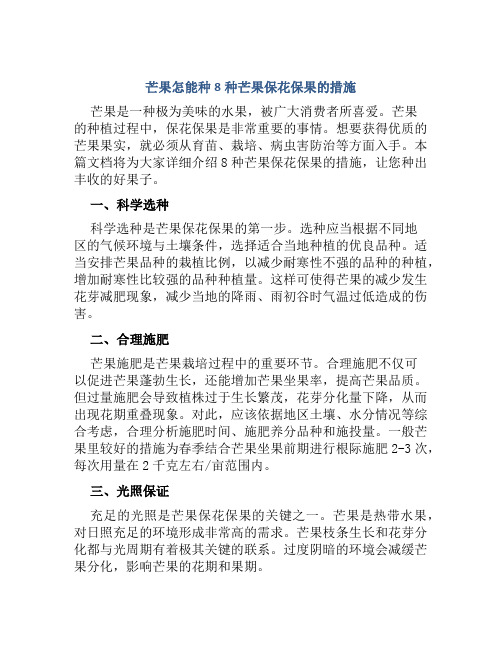 芒果怎能种 8 种芒果保花保果的措施

芒果是一种极为美味的水果，被广大消费者所喜爱。芒果的种植过程中，保花保果是非常重要的事情。想要获得优质的芒果果实，就必须从育苗、栽培、病虫害防治等方面入手。本篇文档将为大家详细介绍 8 种芒果保花保果的措施，让您种出丰收的好果子。

一、科学选种

科学选种是芒果保花保果的第一步。选种应当根据不同地区的气候环境与土壤条件，选择适合当地种植的优良品种。适当安排芒果品种的栽植比例，以减少耐寒性不强的品种的种植，增加耐寒性比较强的品种种植量。这样可使得芒果的减少发生花芽减肥现象，减少当地的降雨、雨初谷时气温过低造成的伤害。

二、合理施肥

芒果施肥是芒果栽培过程中的重要环节。合理施肥不仅可以促进芒果蓬勃生长，还能增加芒果坐果率，提高芒果品质。但过量施肥会导致植株过于生长繁茂，花芽分化量下降，从而出现花期重叠现象。对此，应该依据地区土壤、水分情况等综合考虑，合理分析施肥时间、施肥养分品种和施投量。一般芒果里较好的措施为春季结合芒果坐果前期进行根际施肥 2-3 次，每次用量在 2 千克左右/亩范围内。

三、光照保证

充足的光照是芒果保花保果的关键之一。芒果是热带水果，对日照充足的环境形成非常高的需求。芒果枝条生长和花芽分化都与光周期有着极其关键的联系。过度阴暗的环境会减缓芒果分化，影响芒果的花期和果期。